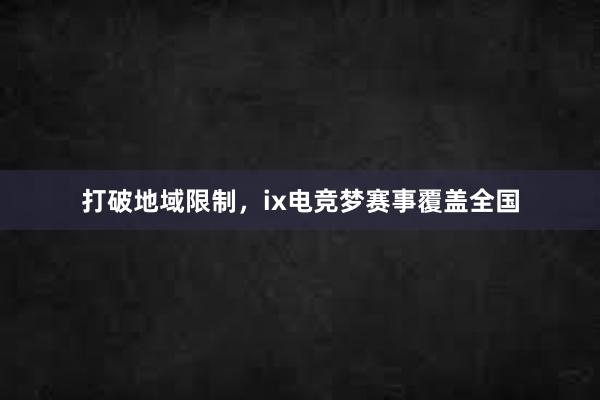 打破地域限制，ix电竞梦赛事覆盖全国